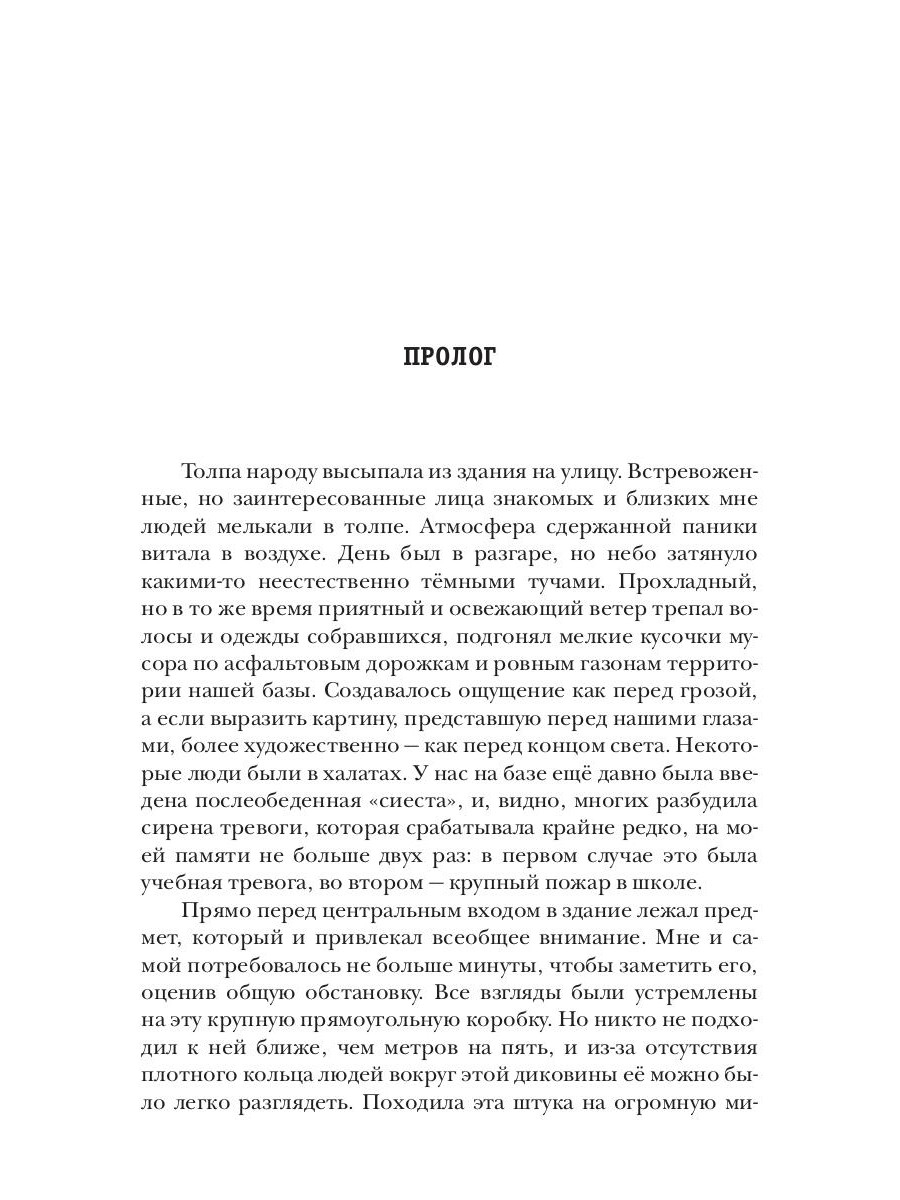 ПРОЛОГ

Толпа народу высыпала из здания на улицу. Встревоженные, но заинтересованные лица знакомых и близких мне людей мелькали в толпе. Атмосфера сдержанной паники витала в воздухе. День был в разгаре, но небо затянуло какими-то неестественно тёмными тучами. Прохладный, но в то же время приятный и освежающий ветер трепал волосы и одежды собравшихся, подгонял мелкие кусочки мусора по асфальтовым дорожкам и ровным газонам территории нашей базы. Создавалось ощущение как перед грозой, а если выразить картину, представшую перед нашими глазами, более художественно — как перед концом света. Некоторые люди были в халатах. У нас на базе ещё давно была введена послеобеденная «сиеста», и, видно, многих разбудила сирена тревоги, которая срабатывала крайне редко, на моей памяти не больше двух раз: в первом случае это была учебная тревога, во втором — крупный пожар в школе.

Прямо перед центральным входом в здание лежал предмет, который и привлекал всеобщее внимание. Мне и самой потребовалось не больше минуты, чтобы заметить его, оценив общую обстановку. Все взгляды были устремлены на эту крупную прямоугольную коробку. Но никто не подходил к ней ближе, чем метров на пять, и из-за отсутствия плотного кольца людей вокруг этой диковины её можно было легко разглядеть. Походила эта штука на огромную ми-